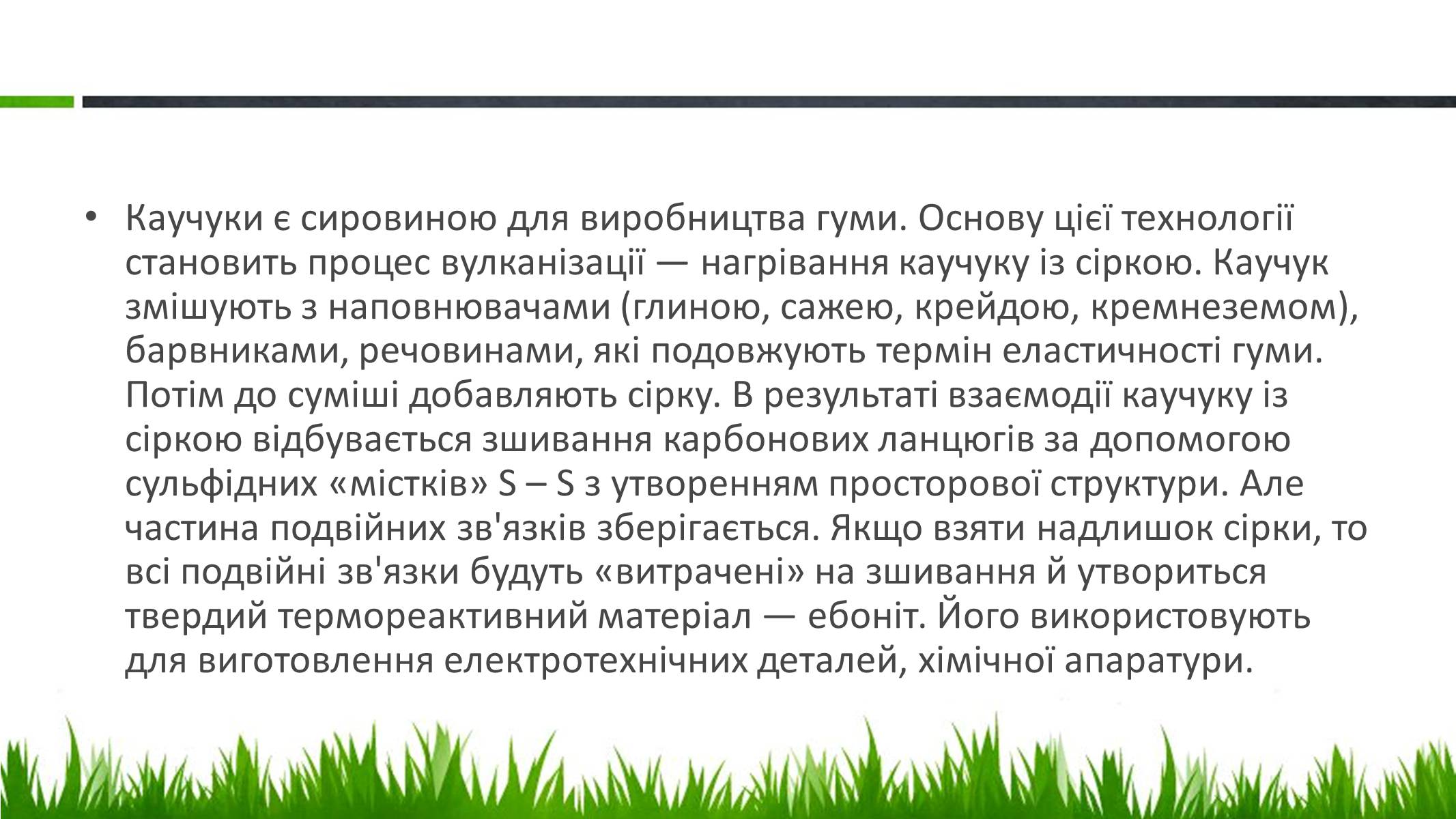 • Каучуки є сировиною для виробництва гуми. Основу цієї технології становить процес вулканізації — нагрівання каучуку із сіркою. Каучук змішують з наповнювачами (глиною, сажею, крейдою, кремнеземом), барвниками, речовинами, які подовжують термін еластичності гуми. Потім до суміші добавляють сірку. В результаті взаємодії каучуку із сіркою відбувається зшивання карбонових ланцюгів за допомогою сульфідних «містків» S – S з утворенням просторової структури. Але частина подвійних зв'язків зберігається. Якщо взяти надлишок сірки, то всі подвійні зв'язки будуть «витрачені» на зшивання й утвориться твердий термореактивний матеріал — ебоніт. Його використовують для виготовлення електротехнічних деталей, хімічної апаратури.